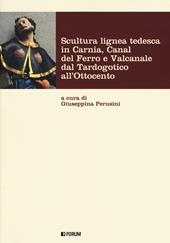 Scultura lignea tedesca in Carnia, Canal del Ferro e Valcanale dal Tardogotico all'Ottocento

a cura di
Giuseppina Perusini

FORUM